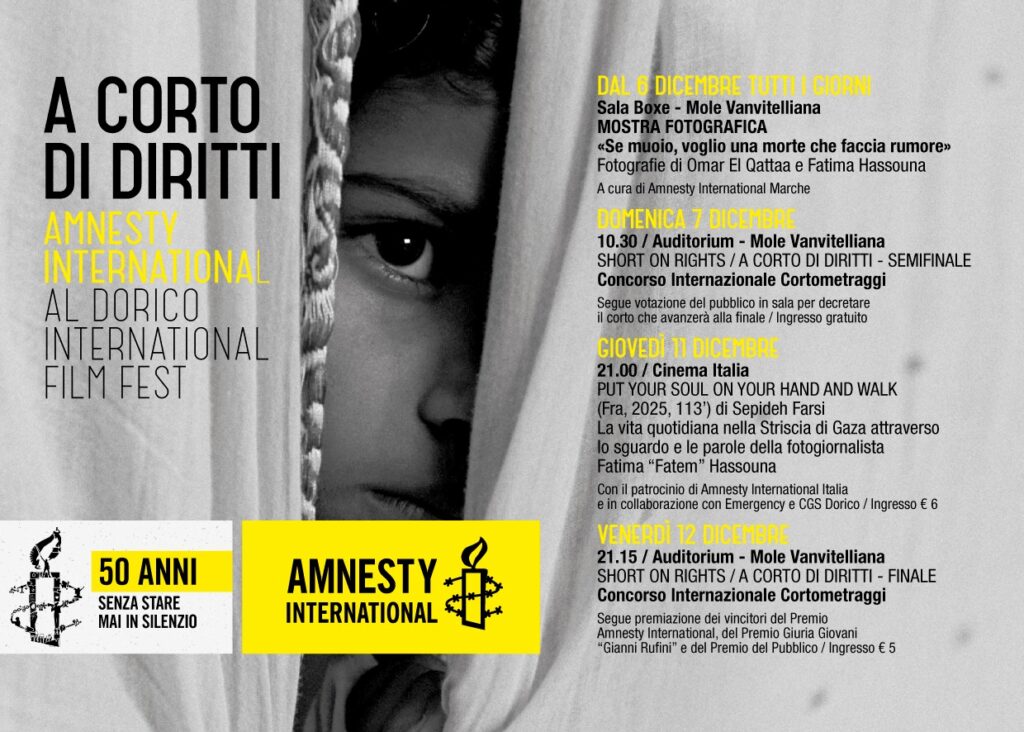 A CORTO DI DIRITTI

AMNESTY INTERNATIONAL AL DORICO INTERNATIONAL FILM FEST

50 ANNI
SENZA STARE MAI IN SILENZIO

AMNESTY INTERNATIONAL

DAL 6 DICEMBRE TUTTI I GIORNI
Sala Boxe - Mole Vanvitelliana
MOSTRA FOTOGRAFICA
«Se muoio, voglio una morte che faccia rumore»
Fotografie di Omar El Qattaa e Fatima Hassouna
A cura di Amnesty International Marche

DOMENICA 7 DICEMBRE
10.30 / Auditorium - Mole Vanvitelliana
SHORT ON RIGHTS / A CORTO DI DIRITTI - SEMIFINALE
Concorso Internazionale Cortometraggi
Segue votazione del pubblico in sala per decretare il corto che avanzerà alla finale / Ingresso gratuito

GIOVEDÌ 11 DICEMBRE
21.00 / Cinema Italia
PUT YOUR SOUL ON YOUR HAND AND WALK
(Fra, 2025, 113') di Sepideh Farsi
La vita quotidiana nella Striscia di Gaza attraverso lo sguardo e le parole della fotogiornalista Fatima "Fatem" Hassouna
Con il patrocinio di Amnesty International Italia e in collaborazione con Emergency e CGS Dorico / Ingresso € 6

VENERDÌ 12 DICEMBRE
21.15 / Auditorium - Mole Vanvitelliana
SHORT ON RIGHTS / A CORTO DI DIRITTI - FINALE
Concorso Internazionale Cortometraggi
Segue premiazione dei vincitori del Premio Amnesty International, del Premio Giuria Giovani "Gianni Rufini" e del Premio del Pubblico / Ingresso € 5